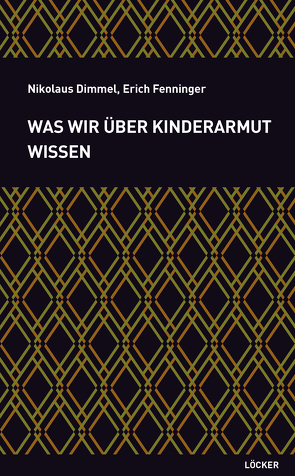 Nikolaus Dimmel, Erich Fenninger

WAS WIR ÜBER KINDERARMUT WISSEN

LÖCKER